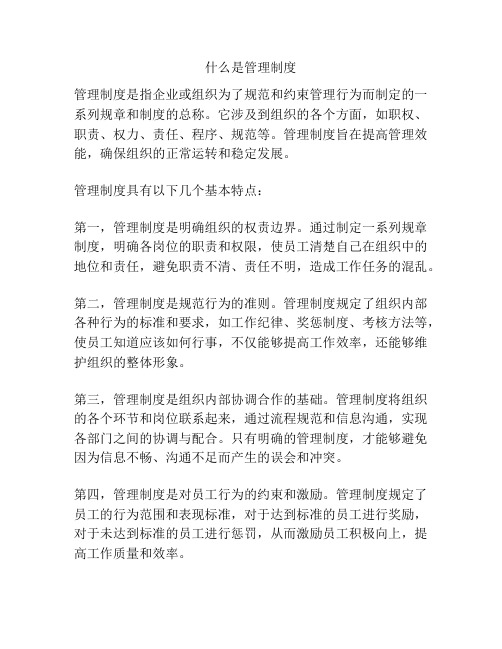 什么是管理制度

管理制度是指企业或组织为了规范和约束管理行为而制定的一系列规章和制度的总称。它涉及到组织的各个方面，如职权、职责、权力、责任、程序、规范等。管理制度旨在提高管理效能，确保组织的正常运转和稳定发展。

管理制度具有以下几个基本特点：

第一，管理制度是明确组织的权责边界。通过制定一系列规章制度，明确各岗位的职责和权限，使员工清楚自己在组织中的地位和责任，避免职责不清、责任不明，造成工作任务的混乱。

第二，管理制度是规范行为的准则。管理制度规定了组织内部各种行为的标准和要求，如工作纪律、奖惩制度、考核方法等，使员工知道应该如何行事，不仅能够提高工作效率，还能够维护组织的整体形象。

第三，管理制度是组织内部协调合作的基础。管理制度将组织的各个环节和岗位联系起来，通过流程规范和信息沟通，实现各部门之间的协调与配合。只有明确的管理制度，才能够避免因为信息不畅、沟通不足而产生的误会和冲突。

第四，管理制度是对员工行为的约束和激励。管理制度规定了员工的行为范围和表现标准，对于达到标准的员工进行奖励，对于未达到标准的员工进行惩罚，从而激励员工积极向上，提高工作质量和效率。